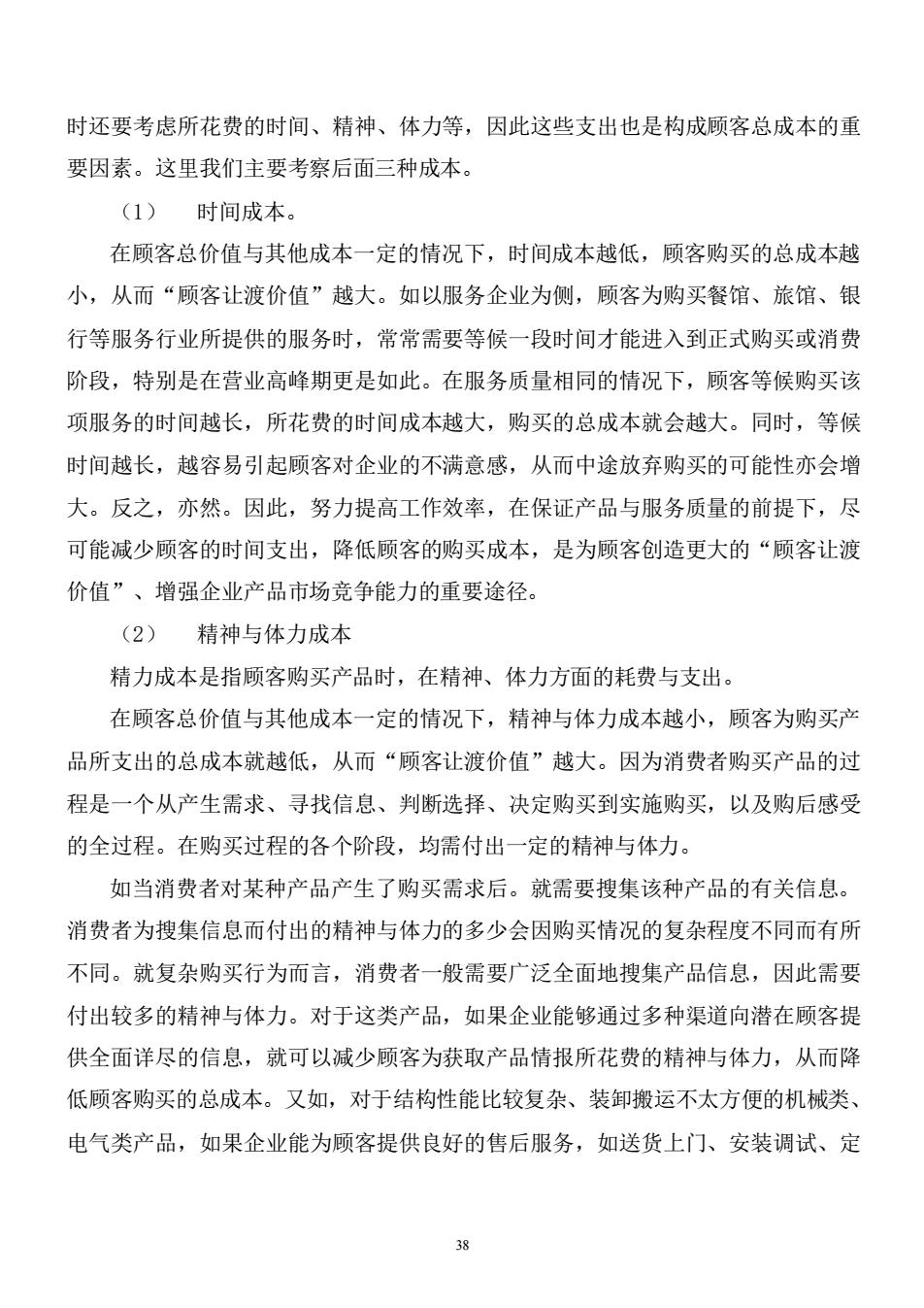 时还要考虑所花费的时间、精神、体力等，因此这些支出也是构成顾客总成本的重要因素。这里我们主要考察后面三种成本。

（1）　时间成本。

在顾客总价值与其他成本一定的情况下，时间成本越低，顾客购买的总成本越小，从而“顾客让渡价值”越大。如以服务企业为侧，顾客为购买餐馆、旅馆、银行等服务行业所提供的服务时，常常需要等候一段时间才能进入到正式购买或消费阶段，特别是在营业高峰期更是如此。在服务质量相同的情况下，顾客等候购买该项服务的时间越长，所花费的时间成本越大，购买的总成本就会越大。同时，等候时间越长，越容易引起顾客对企业的不满意感，从而中途放弃购买的可能性亦会增大。反之，亦然。因此，努力提高工作效率，在保证产品与服务质量的前提下，尽可能减少顾客的时间支出，降低顾客的购买成本，是为顾客创造更大的“顾客让渡价值”、增强企业产品市场竞争能力的重要途径。

（2）　精神与体力成本

精力成本是指顾客购买产品时，在精神、体力方面的耗费与支出。

在顾客总价值与其他成本一定的情况下，精神与体力成本越小，顾客为购买产品所支出的总成本就越低，从而“顾客让渡价值”越大。因为消费者购买产品的过程是一个从产生需求、寻找信息、判断选择、决定购买到实施购买，以及购后感受的全过程。在购买过程的各个阶段，均需付出一定的精神与体力。

如当消费者对某种产品产生了购买需求后。就需要搜集该种产品的有关信息。消费者为搜集信息而付出的精神与体力的多少会因购买情况的复杂程度不同而有所不同。就复杂购买行为而言，消费者一般需要广泛全面地搜集产品信息，因此需要付出较多的精神与体力。对于这类产品，如果企业能够通过多种渠道向潜在顾客提供全面详尽的信息，就可以减少顾客为获取产品情报所花费的精神与体力，从而降低顾客购买的总成本。又如，对于结构性能比较复杂、装卸搬运不太方便的机械类、电气类产品，如果企业能为顾客提供良好的售后服务，如送货上门、安装调试、定

38